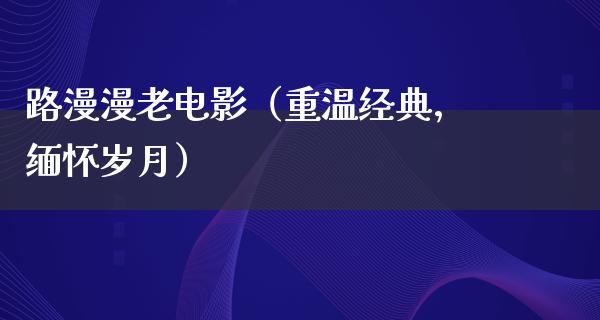 路漫漫老电影（重温经典,缅怀岁月）